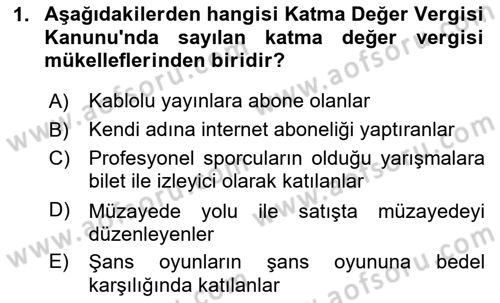 1. Aşağıdakilerden hangisi Katma Değer Vergisi Kanunu'nda sayılan katma değer vergisi mükelleflerinden biridir?

A) Kablolu yayınlara abone olanlar
B) Kendi adına internet aboneliği yaptıranlar
C) Profesyonel sporcuların olduğu yarışmalara bilet ile izleyici olarak katılanlar
D) Müzayede yolu ile satışta müzayedeyi düzenleyenler
E) Şans oyunların şans oyununa bedel karşılığında katılanlar

www.aofsoru.com